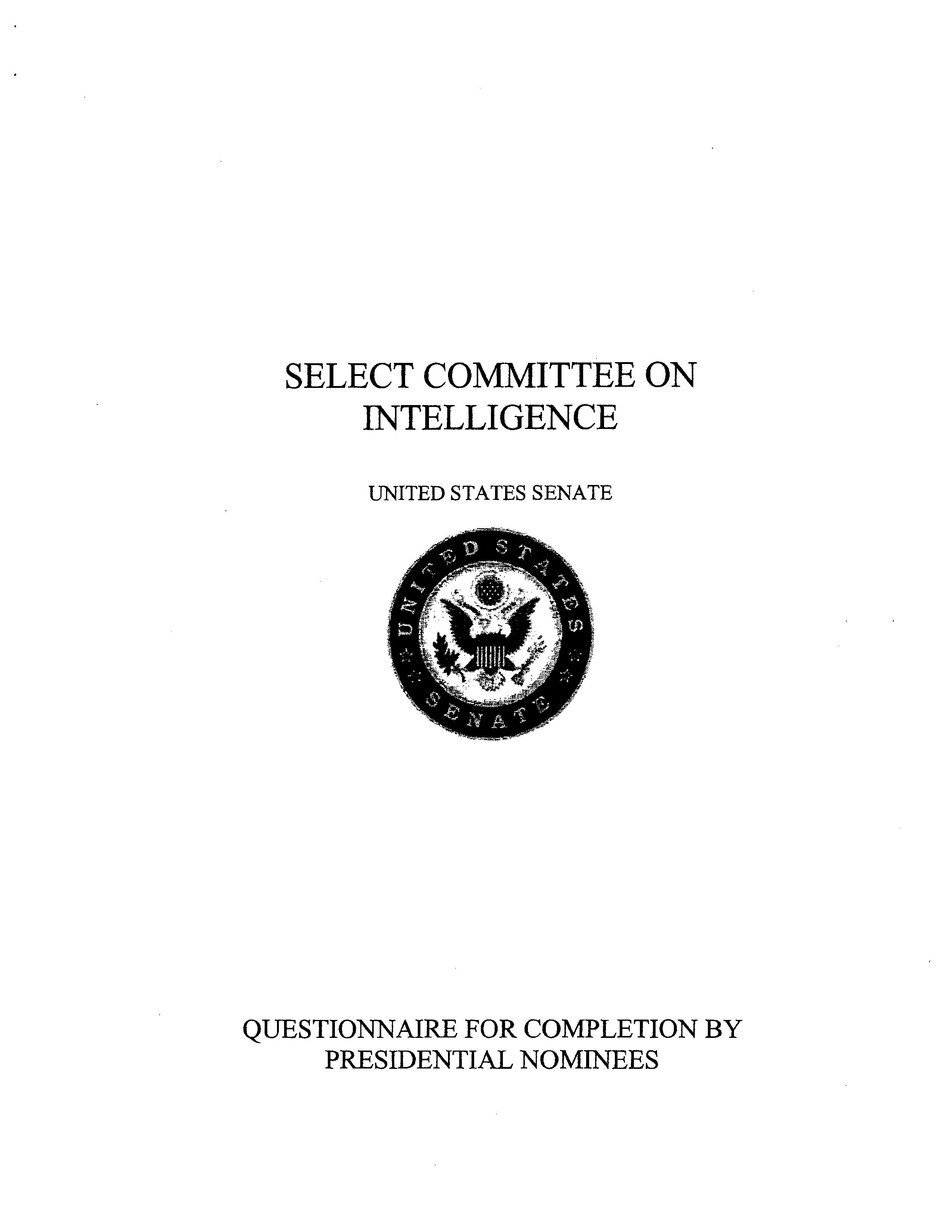 SELECT COMMITTEE ON INTELLIGENCE

UNITED STATES SENATE

UNITED STATES SENATE

QUESTIONNAIRE FOR COMPLETION BY PRESIDENTIAL NOMINEES